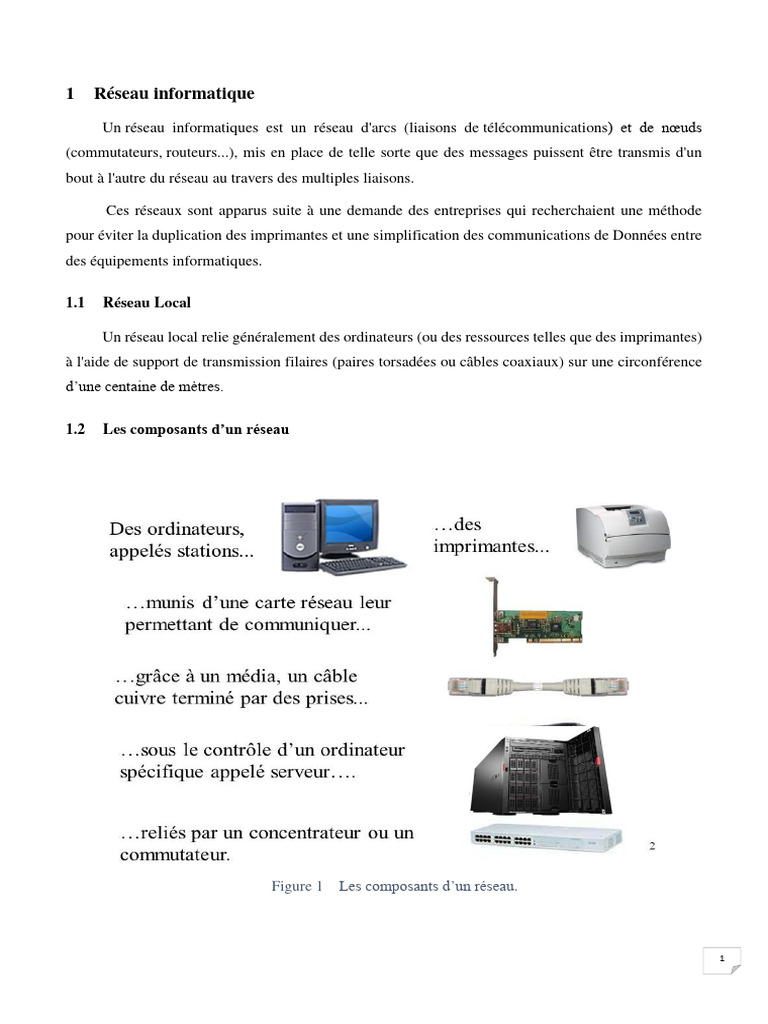 1 Réseau informatique

Un réseau informatiques est un réseau d'arcs (liaisons de télécommunications) et de nœuds (commutateurs, routeurs...), mis en place de telle sorte que des messages puissent être transmis d'un bout à l'autre du réseau au travers des multiples liaisons.

Ces réseaux sont apparus suite à une demande des entreprises qui recherchaient une méthode pour éviter la duplication des imprimantes et une simplification des communications de Données entre des équipements informatiques.

1.1 Réseau Local

Un réseau local relie généralement des ordinateurs (ou des ressources telles que des imprimantes) à l'aide de support de transmission filaires (paires torsadées ou câbles coaxiaux) sur une circonférence d'une centaine de mètres.

1.2 Les composants d'un réseau

Des ordinateurs, appelés stations...

…des imprimantes...

…munis d'une carte réseau leur permettant de communiquer...

…grâce à un média, un câble cuivre terminé par des prises...

…sous le contrôle d'un ordinateur spécifique appelé serveur….

…reliés par un concentrateur ou un commutateur.

2

Figure 1 Les composants d'un réseau.

1